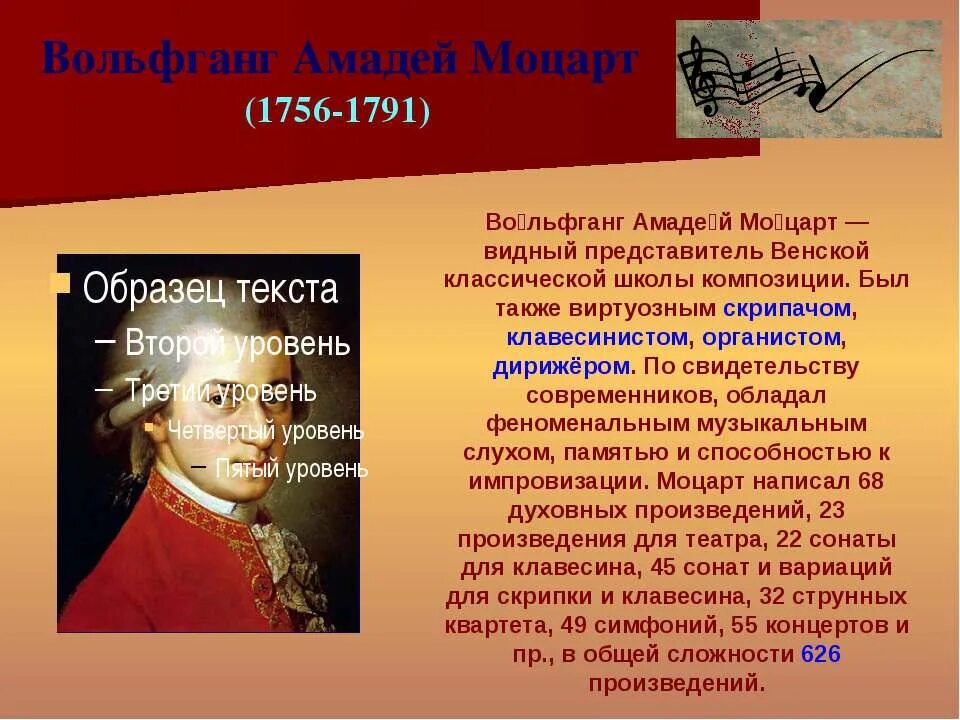 Вольфганг Амадей Моцарт
(1756-1791)

Образец текста
– Второй уровень
– Третий уровень
Четвертый уровень
– Пятый уровень

Во́льфганг Амаде́й Мо́царт — видный представитель Венской классической школы композиции. Был также виртуозным скрипачом, клавесинистом, органистом, дирижёром. По свидетельству современников, обладал феноменальным музыкальным слухом, памятью и способностью к импровизации. Моцарт написал 68 духовных произведений, 23 произведения для театра, 22 сонаты для клавесина, 45 сонат и вариаций для скрипки и клавесина, 32 струнных квартета, 49 симфоний, 55 концертов и пр., в общей сложности 626 произведений.